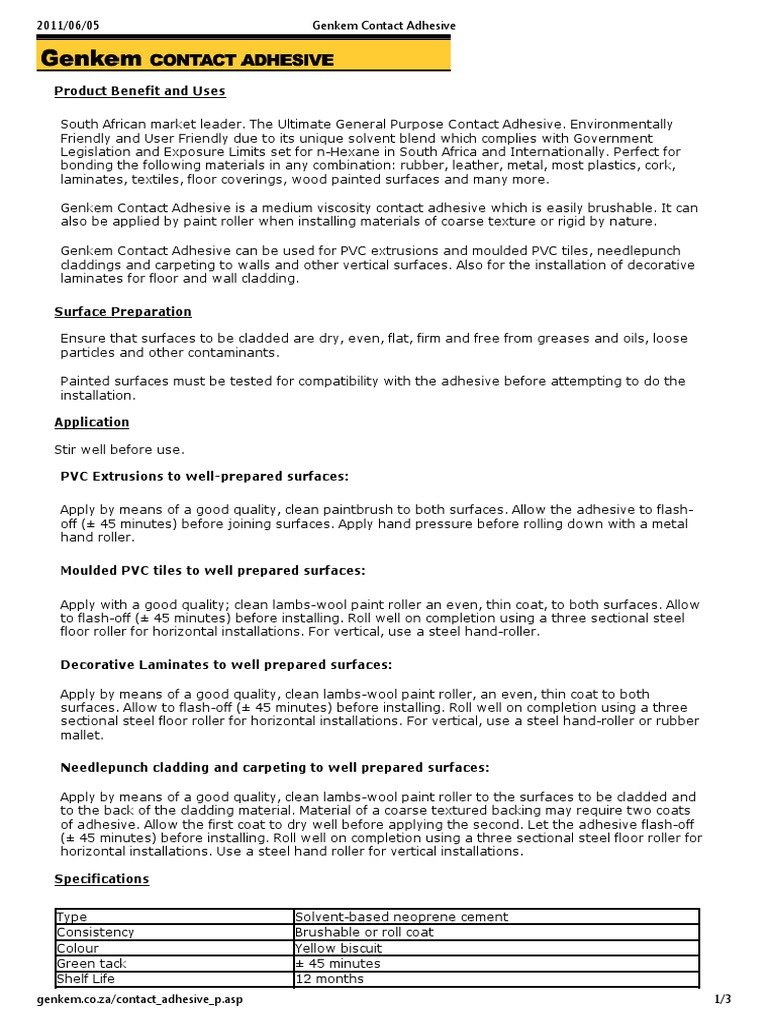 2011/06/05 Genkem Contact Adhesive

Genkem CONTACT ADHESIVE

Product Benefit and Uses

South African market leader. The Ultimate General Purpose Contact Adhesive. Environmentally Friendly and User Friendly due to its unique solvent blend which complies with Government Legislation and Exposure Limits set for n-Hexane in South Africa and Internationally. Perfect for bonding the following materials in any combination: rubber, leather, metal, most plastics, cork, laminates, textiles, floor coverings, wood painted surfaces and many more.

Genkem Contact Adhesive is a medium viscosity contact adhesive which is easily brushable. It can also be applied by paint roller when installing materials of coarse texture or rigid by nature.

Genkem Contact Adhesive can be used for PVC extrusions and moulded PVC tiles, needlepunch claddings and carpeting to walls and other vertical surfaces. Also for the installation of decorative laminates for floor and wall cladding.

Surface Preparation

Ensure that surfaces to be cladded are dry, even, flat, firm and free from greases and oils, loose particles and other contaminants.

Painted surfaces must be tested for compatibility with the adhesive before attempting to do the installation.

Application

Stir well before use.

PVC Extrusions to well-prepared surfaces:

Apply by means of a good quality, clean paintbrush to both surfaces. Allow the adhesive to flash-off (± 45 minutes) before joining surfaces. Apply hand pressure before rolling down with a metal hand roller.

Moulded PVC tiles to well prepared surfaces:

Apply with a good quality; clean lambs-wool paint roller an even, thin coat, to both surfaces. Allow to flash-off (± 45 minutes) before installing. Roll well on completion using a three sectional steel floor roller for horizontal installations. For vertical, use a steel hand-roller.

Decorative Laminates to well prepared surfaces:

Apply by means of a good quality, clean lambs-wool paint roller, an even, thin coat to both surfaces. Allow to flash-off (± 45 minutes) before installing. Roll well on completion using a three sectional steel floor roller for horizontal installations. For vertical, use a steel hand-roller or rubber mallet.

Needlepunch cladding and carpeting to well prepared surfaces:

Apply by means of a good quality, clean lambs-wool paint roller to the surfaces to be cladded and to the back of the cladding material. Material of a coarse textured backing may require two coats of adhesive. Allow the first coat to dry well before applying the second. Let the adhesive flash-off (± 45 minutes) before installing. Roll well on completion using a three sectional steel floor roller for horizontal installations. Use a steel hand roller for vertical installations.

Specifications

| Type | Solvent-based neoprene cement |
|---|---|
| Consistency | Brushable or roll coat |
| Colour | Yellow biscuit |
| Green tack | ± 45 minutes |
| Shelf Life | 12 months |

genkem.co.za/contact_adhesive_p.asp 1/3